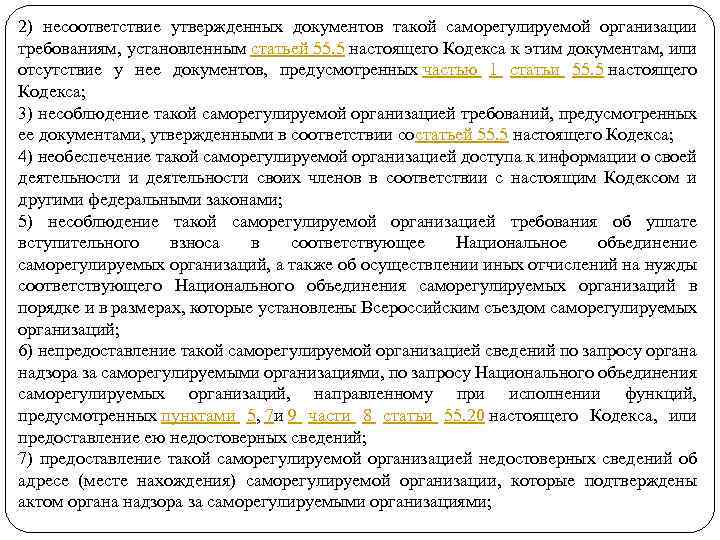 2) несоответствие утвержденных документов такой саморегулируемой организации требованиям, установленным статьей 55.5 настоящего Кодекса к этим документам, или отсутствие у нее документов, предусмотренных частью 1 статьи 55.5 настоящего Кодекса;
3) несоблюдение такой саморегулируемой организацией требований, предусмотренных ее документами, утвержденными в соответствии состатьей 55.5 настоящего Кодекса;
4) необеспечение такой саморегулируемой организацией доступа к информации о своей деятельности и деятельности своих членов в соответствии с настоящим Кодексом и другими федеральными законами;
5) несоблюдение такой саморегулируемой организацией требования об уплате вступительного взноса в соответствующее Национальное объединение саморегулируемых организаций, а также об осуществлении иных отчислений на нужды соответствующего Национального объединения саморегулируемых организаций в порядке и в размерах, которые установлены Всероссийским съездом саморегулируемых организаций;
6) непредоставление такой саморегулируемой организацией сведений по запросу органа надзора за саморегулируемыми организациями, по запросу Национального объединения саморегулируемых организаций, направленному при исполнении функций, предусмотренных пунктами 5, 7и 9 части 8 статьи 55.20 настоящего Кодекса, или предоставление ею недостоверных сведений;
7) предоставление такой саморегулируемой организацией недостоверных сведений об адресе (месте нахождения) саморегулируемой организации, которые подтверждены актом органа надзора за саморегулируемыми организациями;